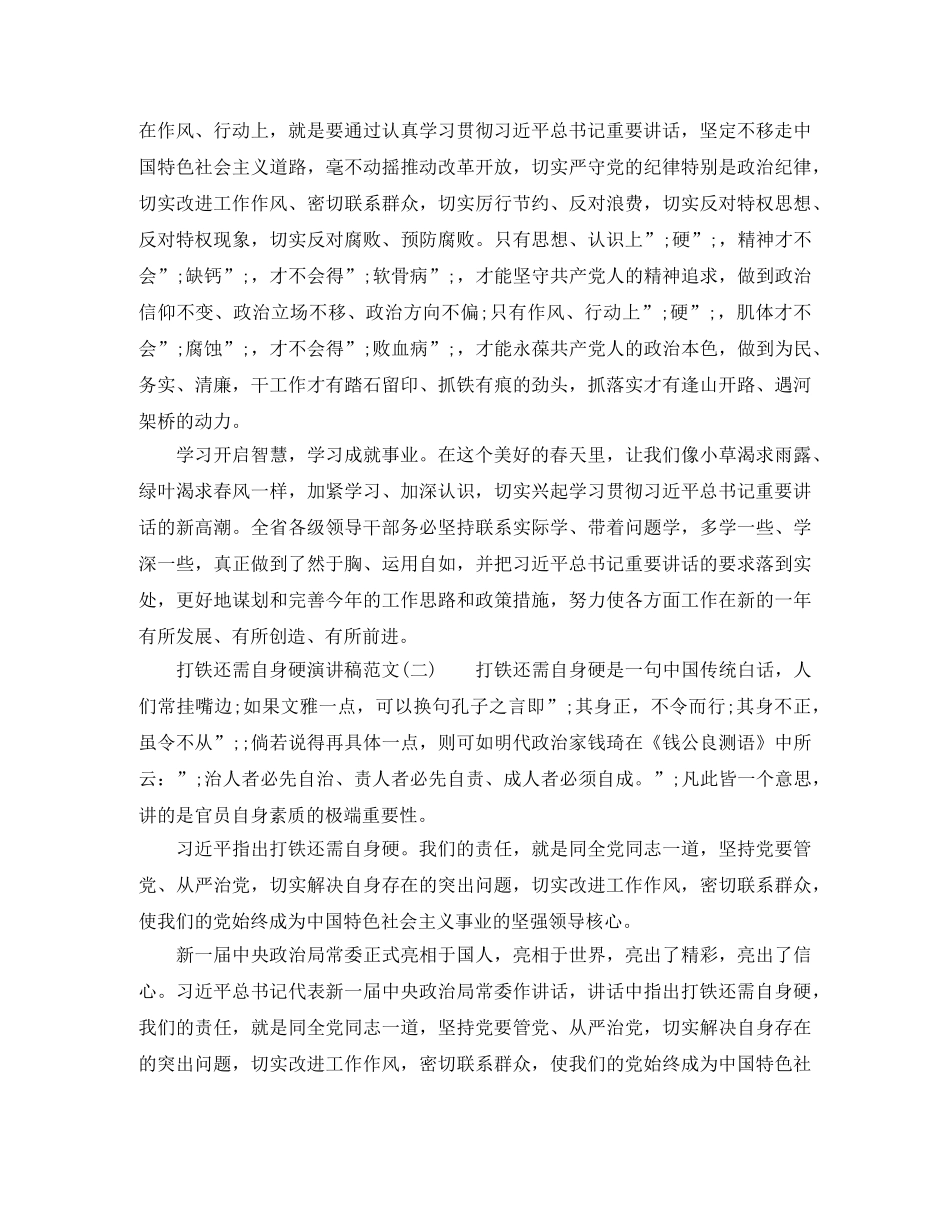 在作风、行动上，就是要通过认真学习贯彻习近平总书记重要讲话，坚定不移走中国特色社会主义道路，毫不动摇推动改革开放，切实严守党的纪律特别是政治纪律，切实改进工作作风、密切联系群众，切实厉行节约、反对浪费，切实反对特权思想、反对特权现象，切实反对腐败、预防腐败。只有思想、认识上”;硬”;，精神才不会”;缺钙”;，才不会得”;软骨病”;，才能坚守共产党人的精神追求，做到政治信仰不变、政治立场不移、政治方向不偏;只有作风、行动上”;硬”;，肌体才不会”;腐蚀”;，才不会得”;败血病”;，才能永葆共产党人的政治本色，做到为民、务实、清廉，干工作才有踏石留印、抓铁有痕的劲头，抓落实才有逢山开路、遇河架桥的动力。

学习开启智慧，学习成就事业。在这个美好的春天里，让我们像小草渴求雨露、绿叶渴求春风一样，加紧学习、加深认识，切实兴起学习贯彻习近平总书记重要讲话的新高潮。全省各级领导干部务必坚持联系实际学、带着问题学，多学一些、学深一些，真正做到了然于胸、运用自如，并把习近平总书记重要讲话的要求落到实处，更好地谋划和完善今年的工作思路和政策措施，努力使各方面工作在新的一年有所发展、有所创造、有所前进。

打铁还需自身硬演讲稿范文(二)　　打铁还需自身硬是一句中国传统白话，人们常挂嘴边;如果文雅一点，可以换句孔子之言即”;其身正，不令而行;其身不正，虽令不从”;;倘若说得再具体一点，则可如明代政治家钱琦在《钱公良测语》中所云：”;治人者必先自治、责人者必先自责、成人者必须自成。”;凡此皆一个意思，讲的是官员自身素质的极端重要性。

习近平指出打铁还需自身硬。我们的责任，就是同全党同志一道，坚持党要管党、从严治党，切实解决自身存在的突出问题，切实改进工作作风，密切联系群众，使我们的党始终成为中国特色社会主义事业的坚强领导核心。

新一届中央政治局常委正式亮相于国人，亮相于世界，亮出了精彩，亮出了信心。习近平总书记代表新一届中央政治局常委作讲话，讲话中指出打铁还需自身硬，我们的责任，就是同全党同志一道，坚持党要管党、从严治党，切实解决自身存在的突出问题，切实改进工作作风，密切联系群众，使我们的党始终成为中国特色社